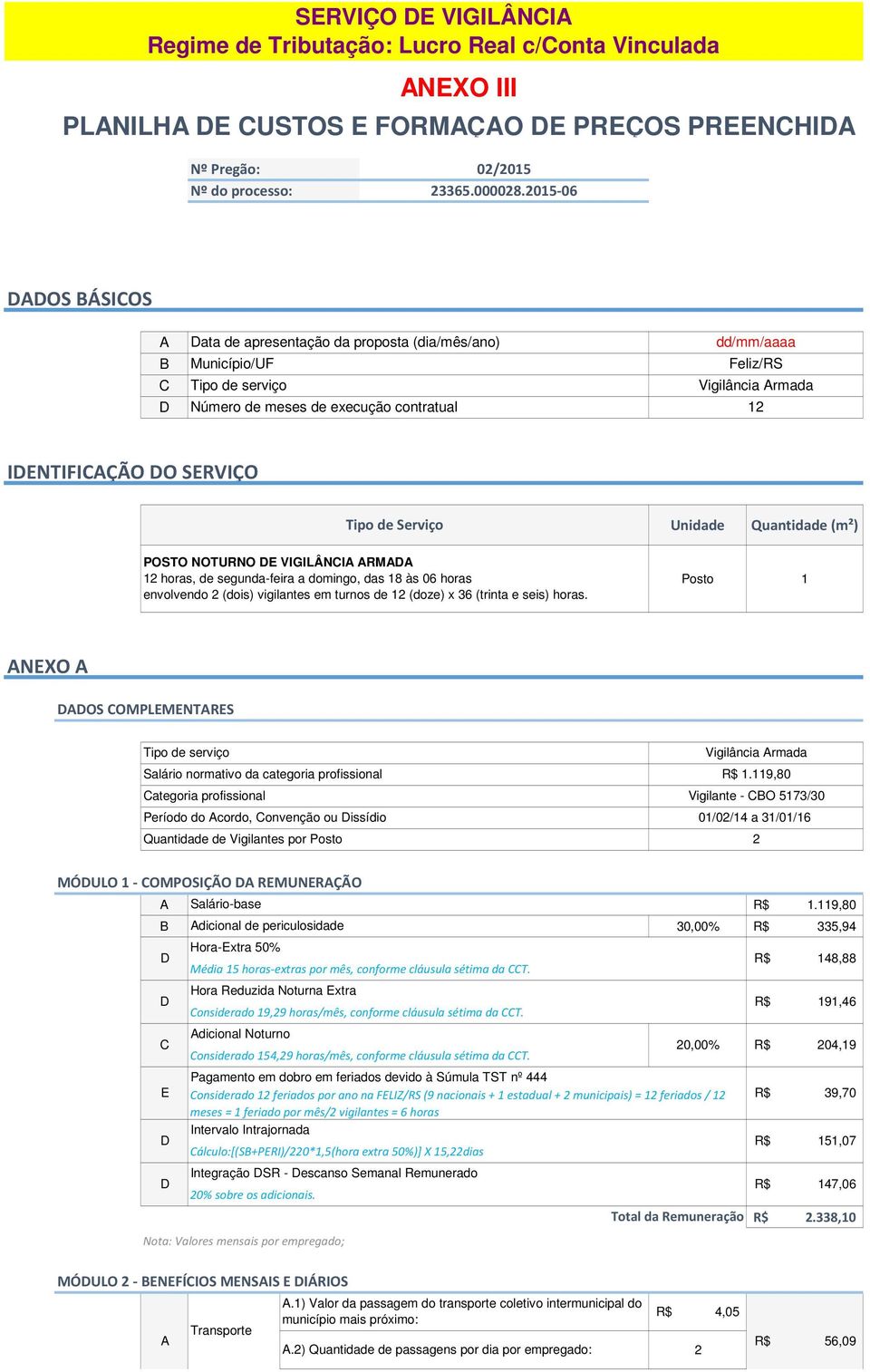 SERVIÇO DE VIGILÂNCIA
Regime de Tributação: Lucro Real c/Conta Vinculada

ANEXO III

PLANILHA DE CUSTOS E FORMAÇAO DE PREÇOS PREENCHIDA

| Nº Pregão: | 02/2015 |
|---|---|
| Nº do processo: | 23365.000028.2015-06 |

DADOS BÁSICOS

| A | Data de apresentação da proposta (dia/mês/ano) | dd/mm/aaaa |
|---|---|---|
| B | Município/UF | Feliz/RS |
| C | Tipo de serviço | Vigilância Armada |
| D | Número de meses de execução contratual | 12 |

IDENTIFICAÇÃO DO SERVIÇO

| Tipo de Serviço | Unidade | Quantidade (m²) |
|---|---|---|
| POSTO NOTURNO DE VIGILÂNCIA ARMADA 12 horas, de segunda-feira a domingo, das 18 às 06 horas envolvendo 2 (dois) vigilantes em turnos de 12 (doze) x 36 (trinta e seis) horas. | Posto | 1 |

ANEXO A

DADOS COMPLEMENTARES

| Tipo de serviço | Vigilância Armada |
|---|---|
| Salário normativo da categoria profissional | R$ 1.119,80 |
| Categoria profissional | Vigilante - CBO 5173/30 |
| Período do Acordo, Convenção ou Dissídio | 01/02/14 a 31/01/16 |
| Quantidade de Vigilantes por Posto | 2 |

MÓDULO 1 - COMPOSIÇÃO DA REMUNERAÇÃO

| A | Salário-base | | R$ 1.119,80 |
|---|---|---|---|
| B | Adicional de periculosidade | 30,00% | R$ 335,94 |
| D | Hora-Extra 50% Média 15 horas-extras por mês, conforme cláusula sétima da CCT. | | R$ 148,88 |
| D | Hora Reduzida Noturna Extra Considerado 19,29 horas/mês, conforme cláusula sétima da CCT. | | R$ 191,46 |
| C | Adicional Noturno Considerado 154,29 horas/mês, conforme cláusula sétima da CCT. | 20,00% | R$ 204,19 |
| E | Pagamento em dobro em feriados devido à Súmula TST nº 444 Considerado 12 feriados por ano na FELIZ/RS (9 nacionais + 1 estadual + 2 municipais) = 12 feriados / 12 meses = 1 feriado por mês/2 vigilantes = 6 horas | | R$ 39,70 |
| D | Intervalo Intrajornada Cálculo:[(SB+PERI)/220*1,5(hora extra 50%)] X 15,22dias | | R$ 151,07 |
| D | Integração DSR - Descanso Semanal Remunerado 20% sobre os adicionais. | | R$ 147,06 |
| | | Total da Remuneração | R$ 2.338,10 |

Nota: Valores mensais por empregado;

MÓDULO 2 - BENEFÍCIOS MENSAIS E DIÁRIOS

| A | Transporte | A.1) Valor da passagem do transporte coletivo intermunicipal do município mais próximo: | R$ 4,05 | R$ 56,09 |
|---|---|---|---|---|
| | | A.2) Quantidade de passagens por dia por empregado: | 2 | |